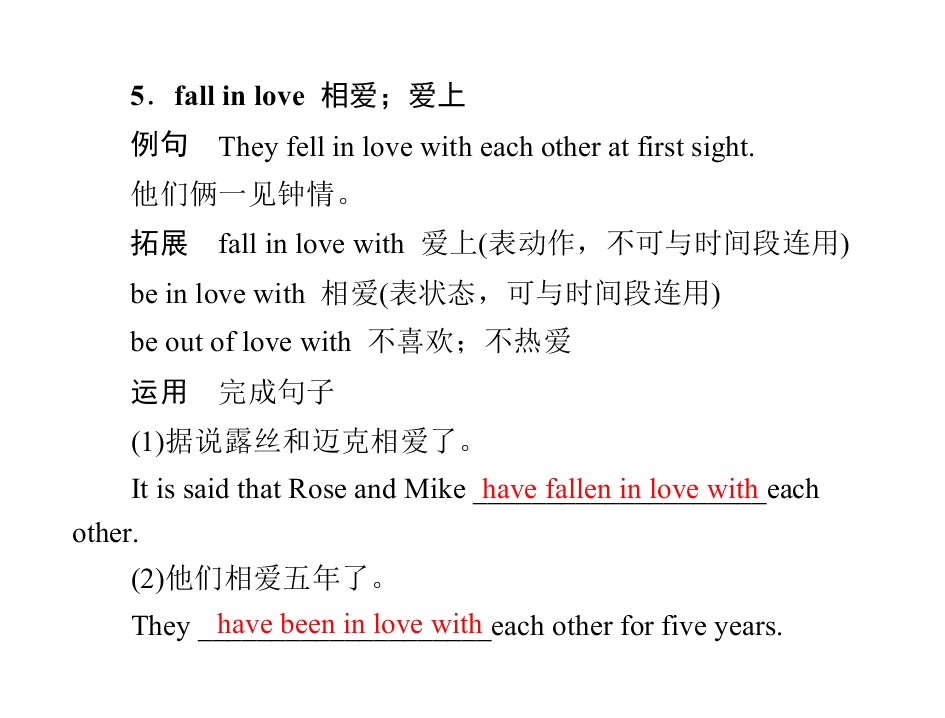 5．fall in love 相爱；爱上

例句 They fell in love with each other at first sight.

他们俩一见钟情。

拓展 fall in love with 爱上(表动作，不可与时间段连用)

be in love with 相爱(表状态，可与时间段连用)

be out of love with 不喜欢；不热爱

运用 完成句子

(1)据说露丝和迈克相爱了。

It is said that Rose and Mike have fallen in love with each other.

(2)他们相爱五年了。

They have been in love with each other for five years.